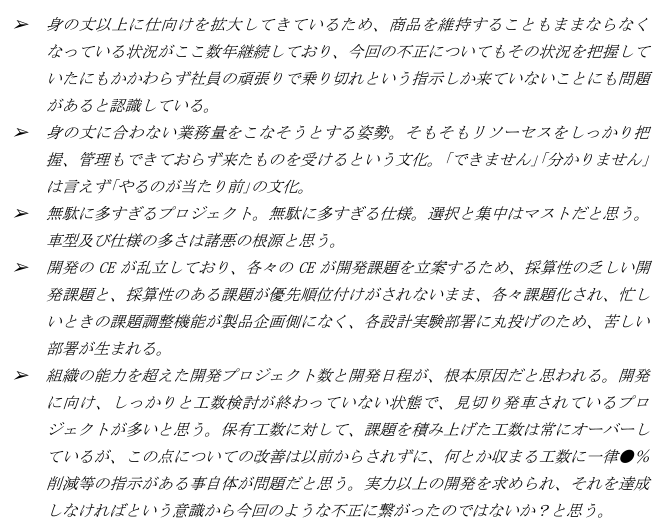 ➢ 身の丈以上に仕向けを拡大してきているため、商品を維持することもままならなくなっている状況がここ数年継続しており、今回の不正についてもその状況を把握していたにもかかわらず社員の頑張りで乗り切れという指示しか来ていないことにも問題があると認識している。

➢ 身の丈に合わない業務量をこなそうとする姿勢。そもそもリソーセスをしっかり把握、管理もできておらず来たものを受けるという文化。「できません」「分かりません」は言えず「やるのが当たり前」の文化。

➢ 無駄に多すぎるプロジェクト。無駄に多すぎる仕様。選択と集中はマストだと思う。車型及び仕様の多さは諸悪の根源と思う。

➢ 開発の CE が乱立しており、各々の CE が開発課題を立案するため、採算性の乏しい開発課題と、採算性のある課題が優先順位付けがされないまま、各々課題化され、忙しいときの課題調整機能が製品企画側になく、各設計実験部署に丸投げのため、苦しい部署が生まれる。

➢ 組織の能力を超えた開発プロジェクト数と開発日程が、根本原因だと思われる。開発に向け、しっかりと工数検討が終わっていない状態で、見切り発車されているプロジェクトが多いと思う。保有工数に対して、課題を積み上げた工数は常にオーバーしているが、この点についての改善は以前からされずに、何とか収まる工数に一律●%削減等の指示がある事自体が問題だと思う。実力以上の開発を求められ、それを達成しなければという意識から今回のような不正に繋がったのではないか？と思う。